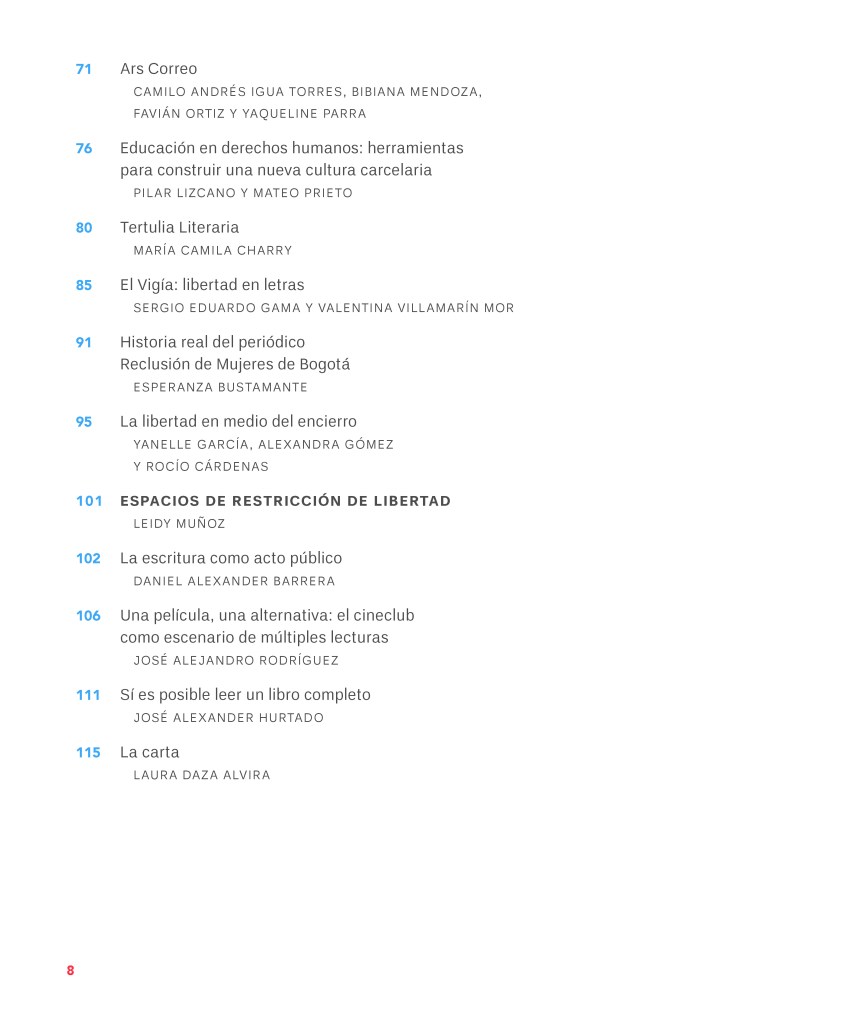 71 Ars Correo
CAMILO ANDRÉS IGUA TORRES, BIBIANA MENDOZA, FAVIÁN ORTIZ Y YAQUELINE PARRA

76 Educación en derechos humanos: herramientas para construir una nueva cultura carcelaria
PILAR LIZCANO Y MATEO PRIETO

80 Tertulia Literaria
MARÍA CAMILA CHARRY

85 El Vigía: libertad en letras
SERGIO EDUARDO GAMA Y VALENTINA VILLAMARÍN MOR

91 Historia real del periódico Reclusión de Mujeres de Bogotá
ESPERANZA BUSTAMANTE

95 La libertad en medio del encierro
YANELLE GARCÍA, ALEXANDRA GÓMEZ Y ROCÍO CÁRDENAS

101 ESPACIOS DE RESTRICCIÓN DE LIBERTAD
LEIDY MUÑOZ

102 La escritura como acto público
DANIEL ALEXANDER BARRERA

106 Una película, una alternativa: el cineclub como escenario de múltiples lecturas
JOSÉ ALEJANDRO RODRÍGUEZ

111 Sí es posible leer un libro completo
JOSÉ ALEXANDER HURTADO

115 La carta
LAURA DAZA ALVIRA

8